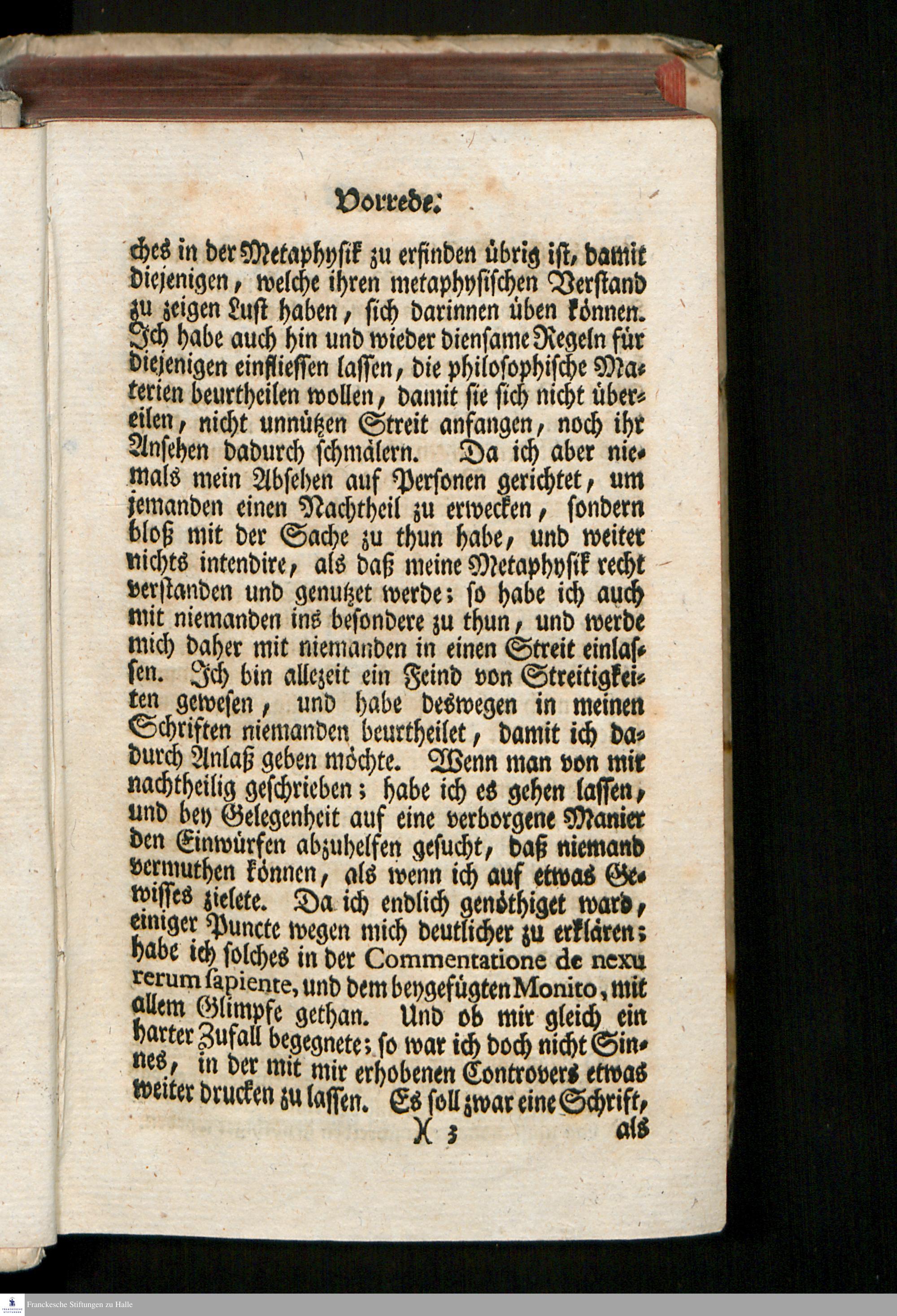 Vorrede.

ches in der Metaphysik zu erfinden übrig ist, damit diejenigen, welche ihren metaphysischen Verstand zu zeigen Lust haben, sich darinnen üben können. Ich habe auch hin und wieder diensame Regeln für diejenigen einfliessen lassen, die philosophische Materien beurtheilen wollen, damit sie sich nicht übereilen, nicht unnützen Streit anfangen, noch ihr Ansehen dadurch schmälern. Da ich aber niemals mein Absehen auf Personen gerichtet, um jemanden einen Nachtheil zu erwecken, sondern bloß mit der Sache zu thun habe, und weiter nichts intendire, als daß meine Metaphysik recht verstanden und genutzet werde; so habe ich auch mit niemanden ins besondere zu thun, und werde mich daher mit niemanden in einen Streit einlassen. Ich bin allezeit ein Feind von Streitigkeiten gewesen, und habe deswegen in meinen Schriften niemanden beurtheilet, damit ich dadurch Anlaß geben möchte. Wenn man von mir nachtheilig geschrieben; habe ich es gehen lassen, und bey Gelegenheit auf eine verborgene Manier den Einwürfen abzuhelfen gesucht, daß niemand vermuthen können, als wenn ich auf etwas Gewisses zielete. Da ich endlich genöthiget ward, einiger Puncte wegen mich deutlicher zu erklären; habe ich solches in der Commentatione de nexu rerum sapiente, und dem beygefügten Monito, mit allem Glimpfe gethan. Und ob mir gleich ein harter Zufall begegnete; so war ich doch nicht Sinnes, in der mit mir erhobenen Controvers etwas weiter drucken zu lassen. Es soll zwar eine Schrift,

)( 3 als

Franckesche Stiftungen zu Halle